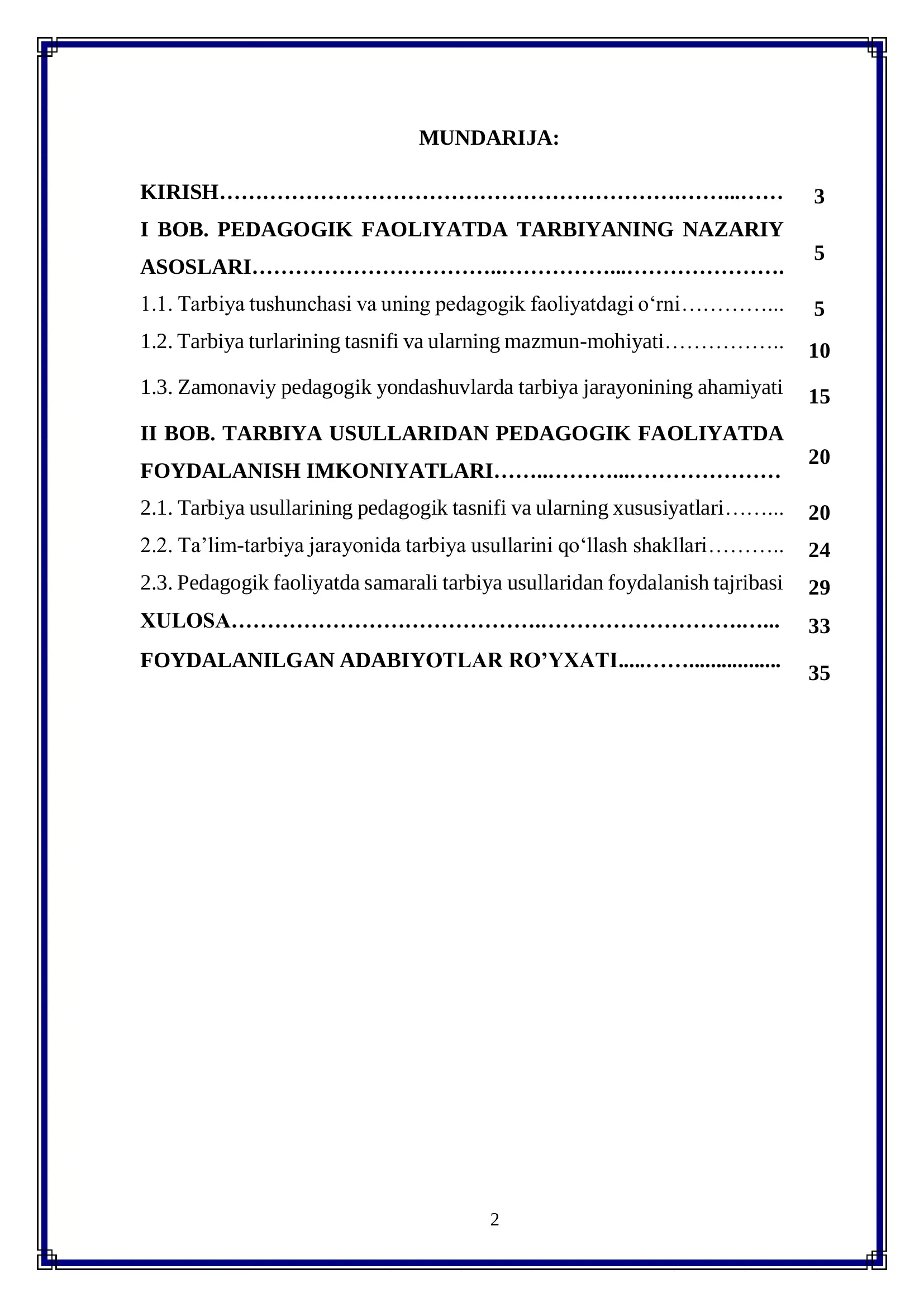 MUNDARIJA:

KIRISH 3

I BOB. PEDAGOGIK FAOLIYATDA TARBIYANING NAZARIY ASOSLARI 5

1.1. Tarbiya tushunchasi va uning pedagogik faoliyatdagi o'rni 5

1.2. Tarbiya turlarining tasnifi va ularning mazmun-mohiyati 10

1.3. Zamonaviy pedagogik yondashuvlarda tarbiya jarayonining ahamiyati 15

II BOB. TARBIYA USULLARIDAN PEDAGOGIK FAOLIYATDA FOYDALANISH IMKONIYATLARI 20

2.1. Tarbiya usullarining pedagogik tasnifi va ularning xususiyatlari 20

2.2. Ta'lim-tarbiya jarayonida tarbiya usullarini qo'llash shakllari 24

2.3. Pedagogik faoliyatda samarali tarbiya usullaridan foydalanish tajribasi 29

XULOSA 33

FOYDALANILGAN ADABIYOTLAR RO'YXATI 35

2